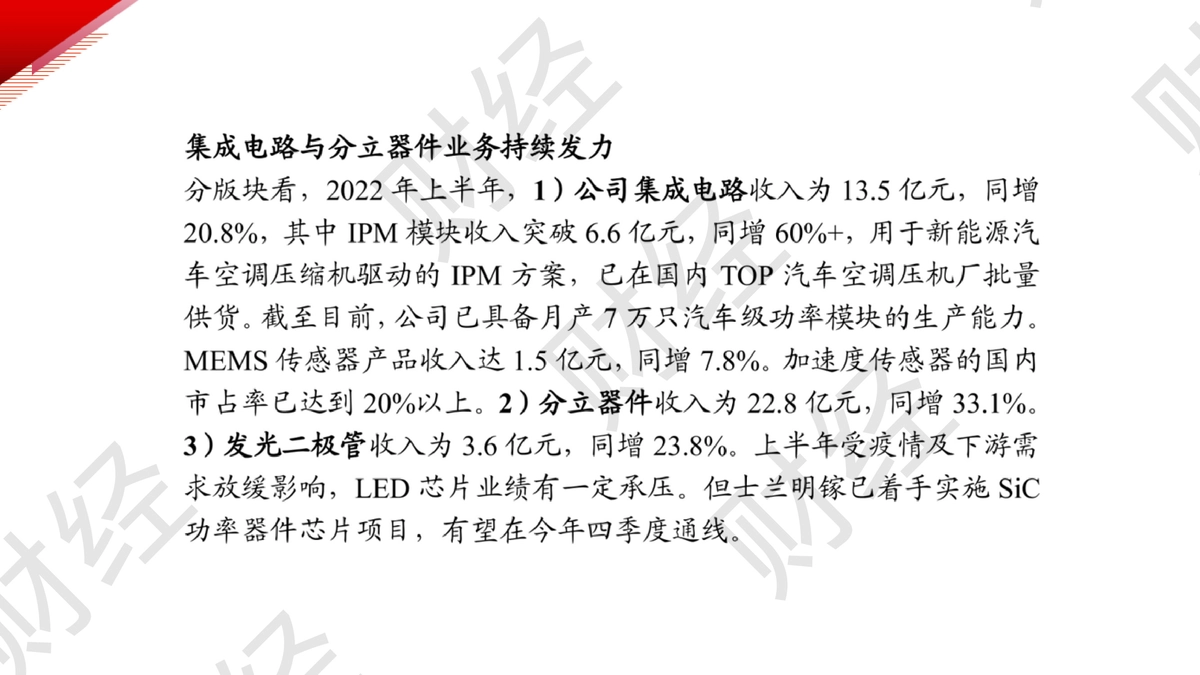 集成电路与分立器件业务持续发力

分版块看，2022年上半年，1）公司集成电路收入为13.5亿元，同增20.8%，其中IPM模块收入突破6.6亿元，同增60%+，用于新能源汽车空调压缩机驱动的IPM方案，已在国内TOP汽车空调压机厂批量供货。截至目前，公司已具备月产7万只汽车级功率模块的生产能力。MEMS传感器产品收入达1.5亿元，同增7.8%。加速度传感器的国内市占率已达到20%以上。2）分立器件收入为22.8亿元，同增33.1%。3）发光二极管收入为3.6亿元，同增23.8%。上半年受疫情及下游需求放缓影响，LED芯片业绩有一定承压。但士兰明镓已着手实施SiC功率器件芯片项目，有望在今年四季度通线。

财经